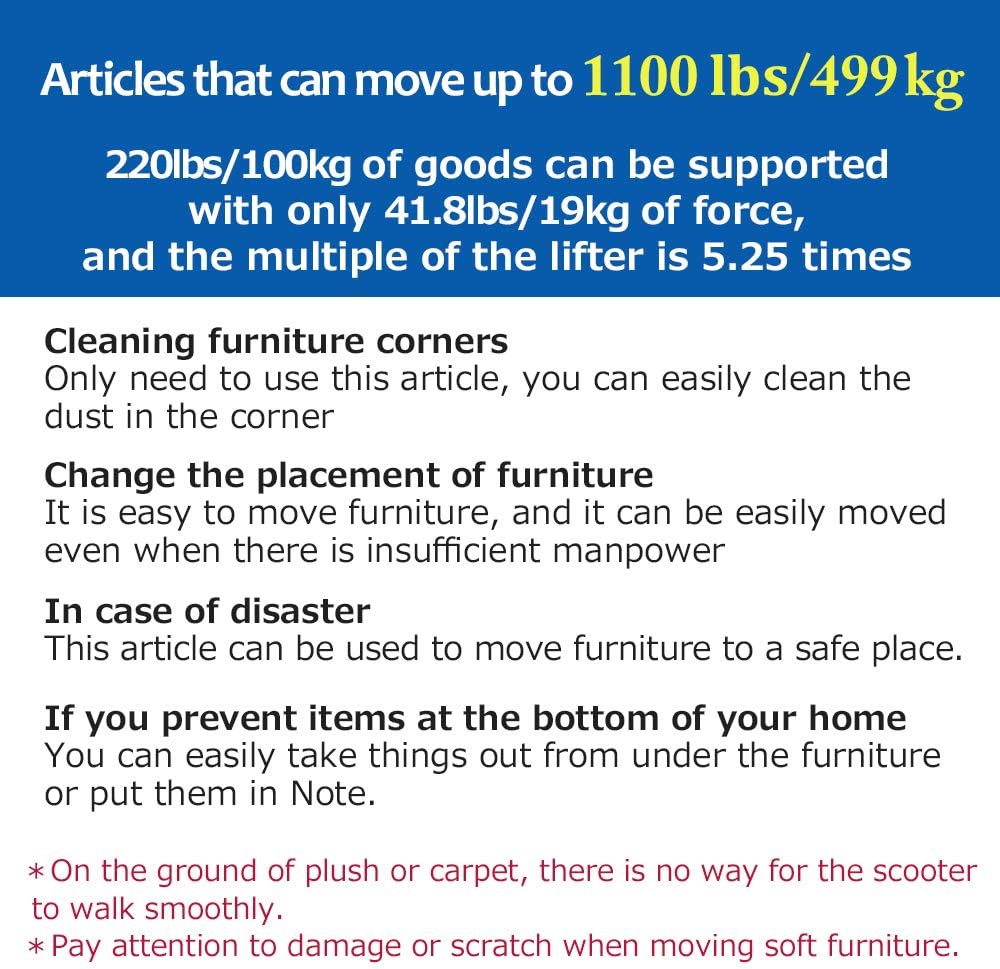 Articles that can move up to 1100 lbs/499 kg

220lbs/100kg of goods can be supported with only 41.8lbs/19kg of force, and the multiple of the lifter is 5.25 times

Cleaning furniture corners
Only need to use this article, you can easily clean the dust in the corner

Change the placement of furniture
It is easy to move furniture, and it can be easily moved even when there is insufficient manpower

In case of disaster
This article can be used to move furniture to a safe place.

If you prevent items at the bottom of your home
You can easily take things out from under the furniture or put them in Note.

*On the ground of plush or carpet, there is no way for the scooter to walk smoothly.
*Pay attention to damage or scratch when moving soft furniture.